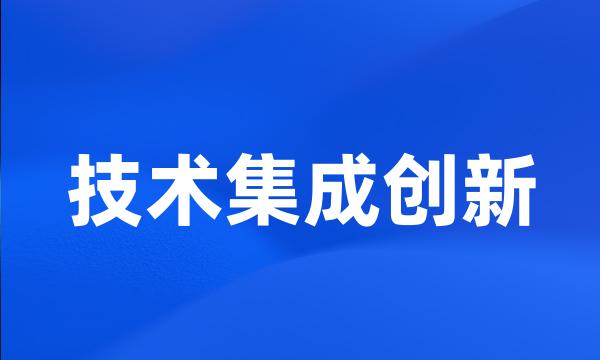 技术集成创新